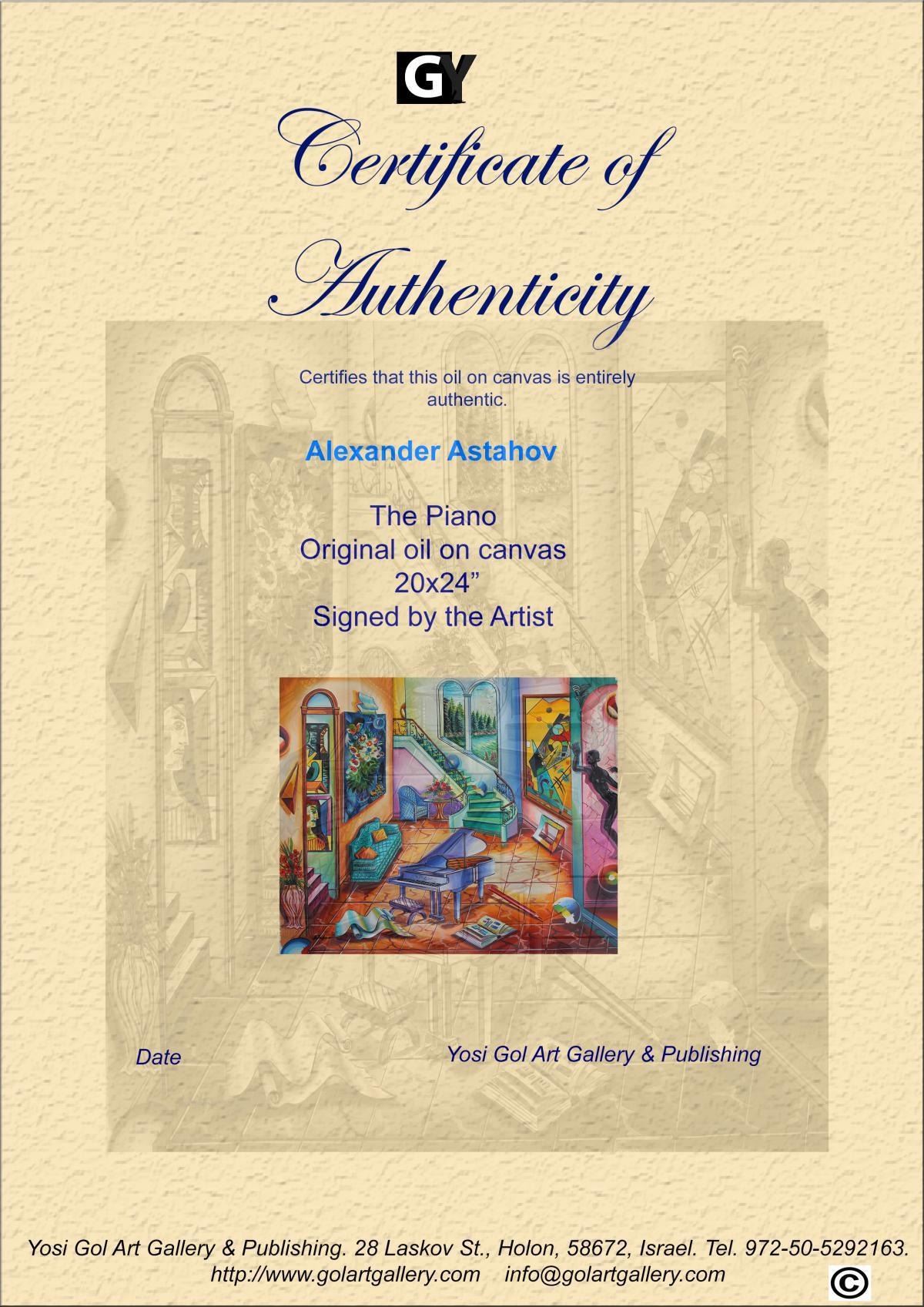 GY

Certificate of Authenticity

Certifies that this oil on canvas is entirely authentic.

Alexander Astahov

The Piano
Original oil on canvas
20x24"
Signed by the Artist

Date

Yosi Gol Art Gallery & Publishing

Yosi Gol Art Gallery & Publishing. 28 Laskov St., Holon, 58672, Israel. Tel. 972-50-5292163.
http://www.golartgallery.com info@golartgallery.com

©